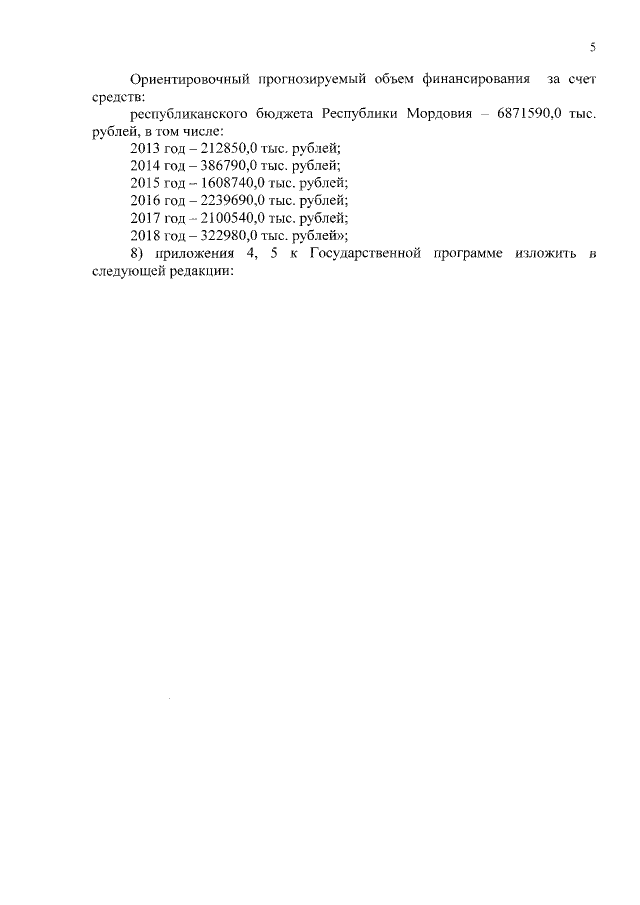 5

Ориентировочный прогнозируемый объем финансирования за счет средств:

республиканского бюджета Республики Мордовия – 6871590,0 тыс. рублей, в том числе:

2013 год – 212850,0 тыс. рублей;
2014 год – 386790,0 тыс. рублей;
2015 год – 1608740,0 тыс. рублей;
2016 год – 2239690,0 тыс. рублей;
2017 год – 2100540,0 тыс. рублей;
2018 год – 322980,0 тыс. рублей»;

8) приложения 4, 5 к Государственной программе изложить в следующей редакции: